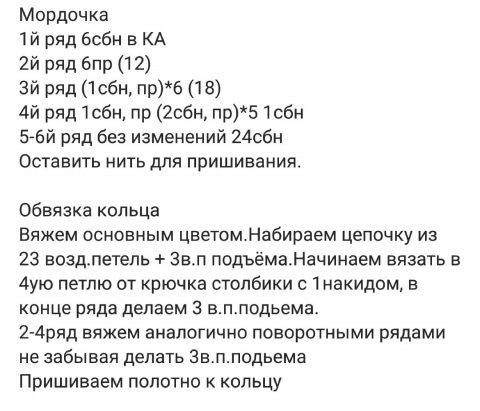 Мордочка
1й ряд 6сбн в КА
2й ряд 6пр (12)
3й ряд (1сбн, пр)*6 (18)
4й ряд 1сбн, пр (2сбн, пр)*5 1сбн
5-6й ряд без изменений 24сбн
Оставить нить для пришивания.

Обвязка кольца
Вяжем основным цветом.Набираем цепочку из 23 возд.петель + 3в.п подъёма.Начинаем вязать в 4ую петлю от крючка столбики с 1накидом, в конце ряда делаем 3 в.п.подьема.
2-4ряд вяжем аналогично поворотными рядами не забывая делать 3в.п.подьема
Пришиваем полотно к кольцу